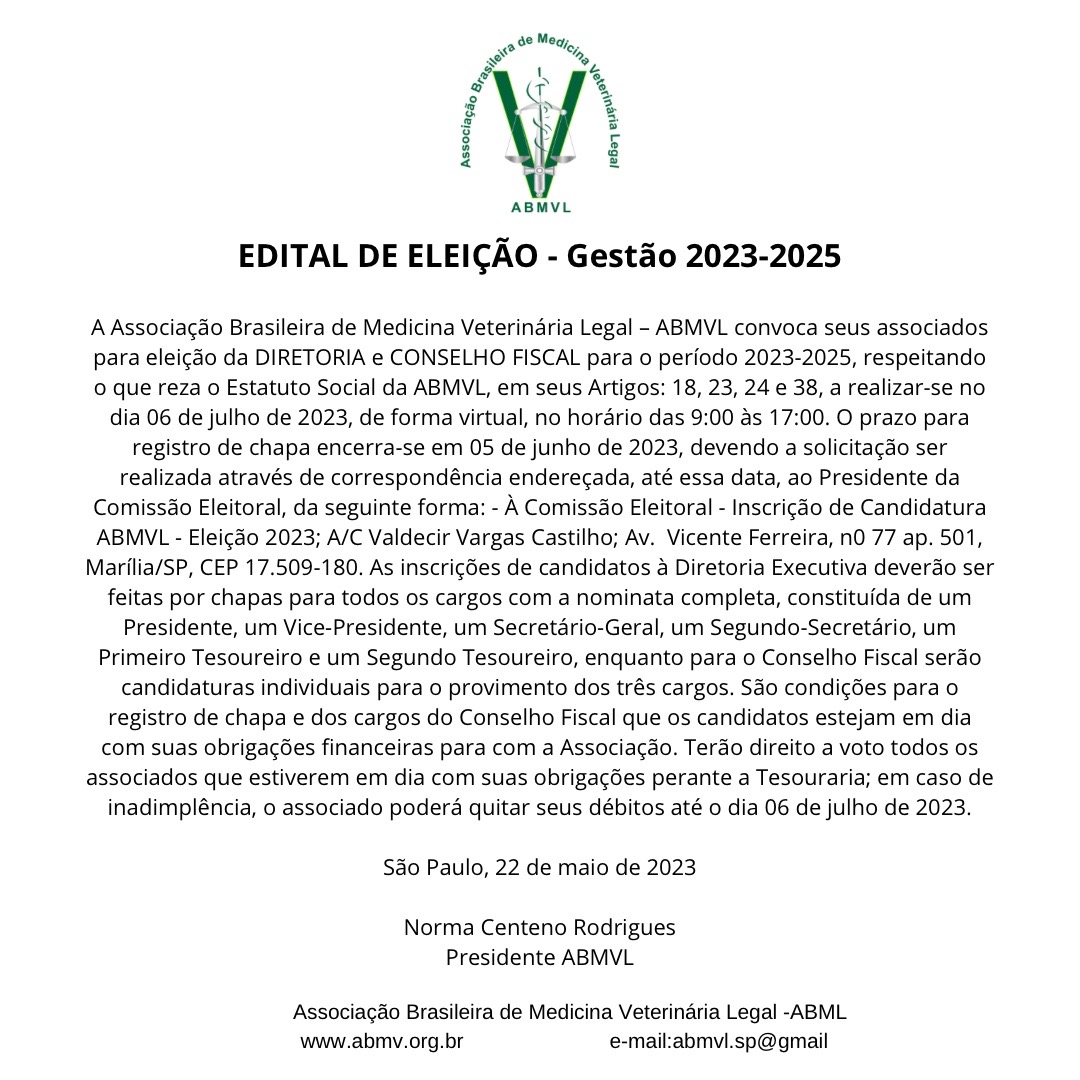 Associação Brasileira de Medicina Veterinária Legal
ABMVL

EDITAL DE ELEIÇÃO - Gestão 2023-2025

A Associação Brasileira de Medicina Veterinária Legal – ABMVL convoca seus associados para eleição da DIRETORIA e CONSELHO FISCAL para o período 2023-2025, respeitando o que reza o Estatuto Social da ABMVL, em seus Artigos: 18, 23, 24 e 38, a realizar-se no dia 06 de julho de 2023, de forma virtual, no horário das 9:00 às 17:00. O prazo para registro de chapa encerra-se em 05 de junho de 2023, devendo a solicitação ser realizada através de correspondência endereçada, até essa data, ao Presidente da Comissão Eleitoral, da seguinte forma: - À Comissão Eleitoral - Inscrição de Candidatura ABMVL - Eleição 2023; A/C Valdecir Vargas Castilho; Av. Vicente Ferreira, n0 77 ap. 501, Marília/SP, CEP 17.509-180. As inscrições de candidatos à Diretoria Executiva deverão ser feitas por chapas para todos os cargos com a nominata completa, constituída de um Presidente, um Vice-Presidente, um Secretário-Geral, um Segundo-Secretário, um Primeiro Tesoureiro e um Segundo Tesoureiro, enquanto para o Conselho Fiscal serão candidaturas individuais para o provimento dos três cargos. São condições para o registro de chapa e dos cargos do Conselho Fiscal que os candidatos estejam em dia com suas obrigações financeiras para com a Associação. Terão direito a voto todos os associados que estiverem em dia com suas obrigações perante a Tesouraria; em caso de inadimplência, o associado poderá quitar seus débitos até o dia 06 de julho de 2023.

São Paulo, 22 de maio de 2023

Norma Centeno Rodrigues
Presidente ABMVL

Associação Brasileira de Medicina Veterinária Legal -ABML
www.abmv.org.br e-mail:abmvl.sp@gmail